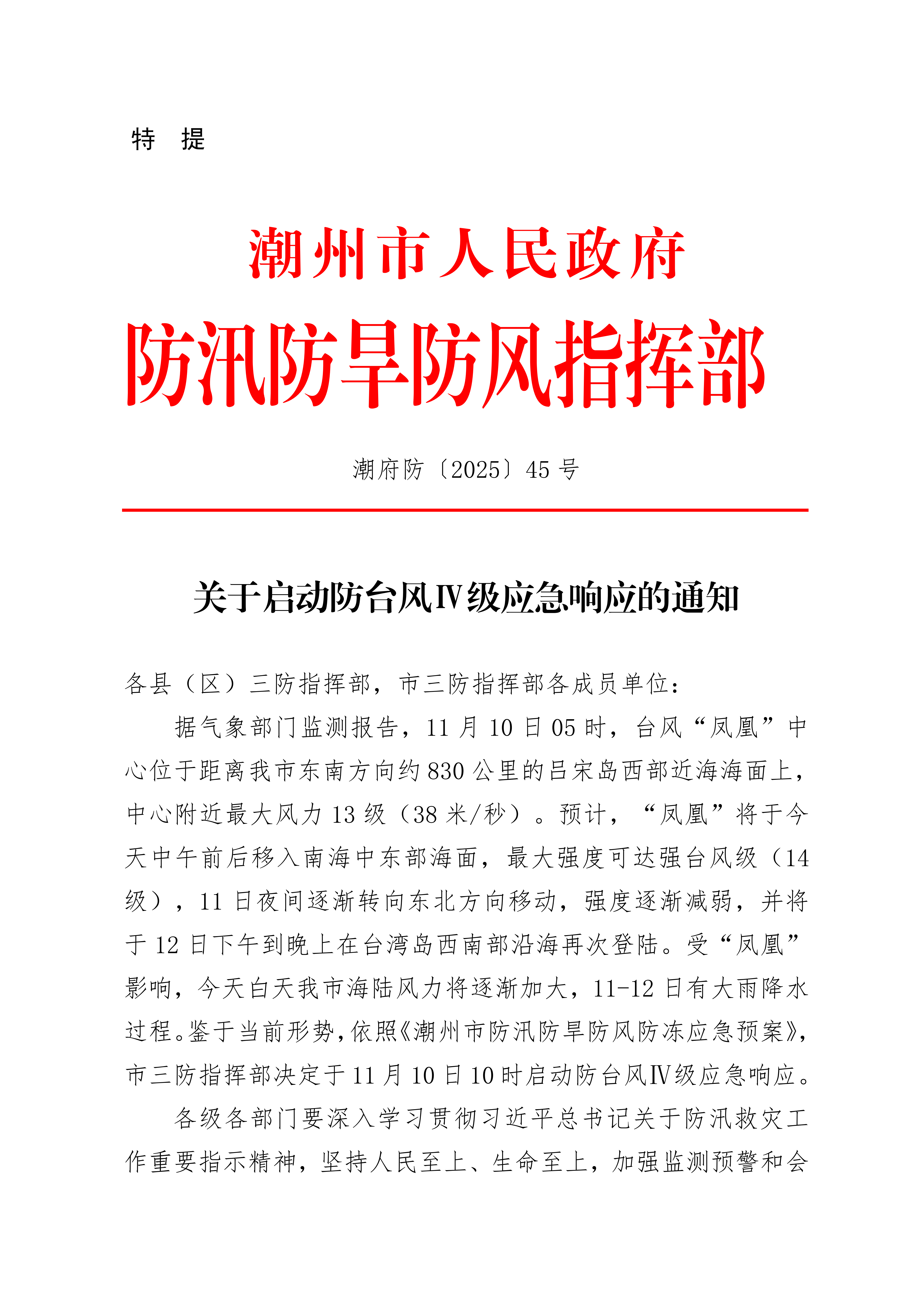 特 提

潮州市人民政府

防汛防旱防风指挥部

潮府防〔2025〕45号

关于启动防台风Ⅳ级应急响应的通知

各县（区）三防指挥部，市三防指挥部各成员单位：

据气象部门监测报告，11月10日05时，台风“凤凰”中心位于距离我市东南方向约830公里的吕宋岛西部近海海面上，中心附近最大风力13级（38米/秒）。预计，“凤凰”将于今天中午前后移入南海中东部海面，最大强度可达强台风级（14级），11日夜间逐渐转向东北方向移动，强度逐渐减弱，并将于12日下午到晚上在台湾岛西南部沿海再次登陆。受“凤凰”影响，今天白天我市海陆风力将逐渐加大，11-12日有大雨降水过程。鉴于当前形势，依照《潮州市防汛防旱防风防冻应急预案》，市三防指挥部决定于11月10日10时启动防台风Ⅳ级应急响应。

各级各部门要深入学习贯彻习近平总书记关于防汛救灾工作重要指示精神，坚持人民至上、生命至上，加强监测预警和会